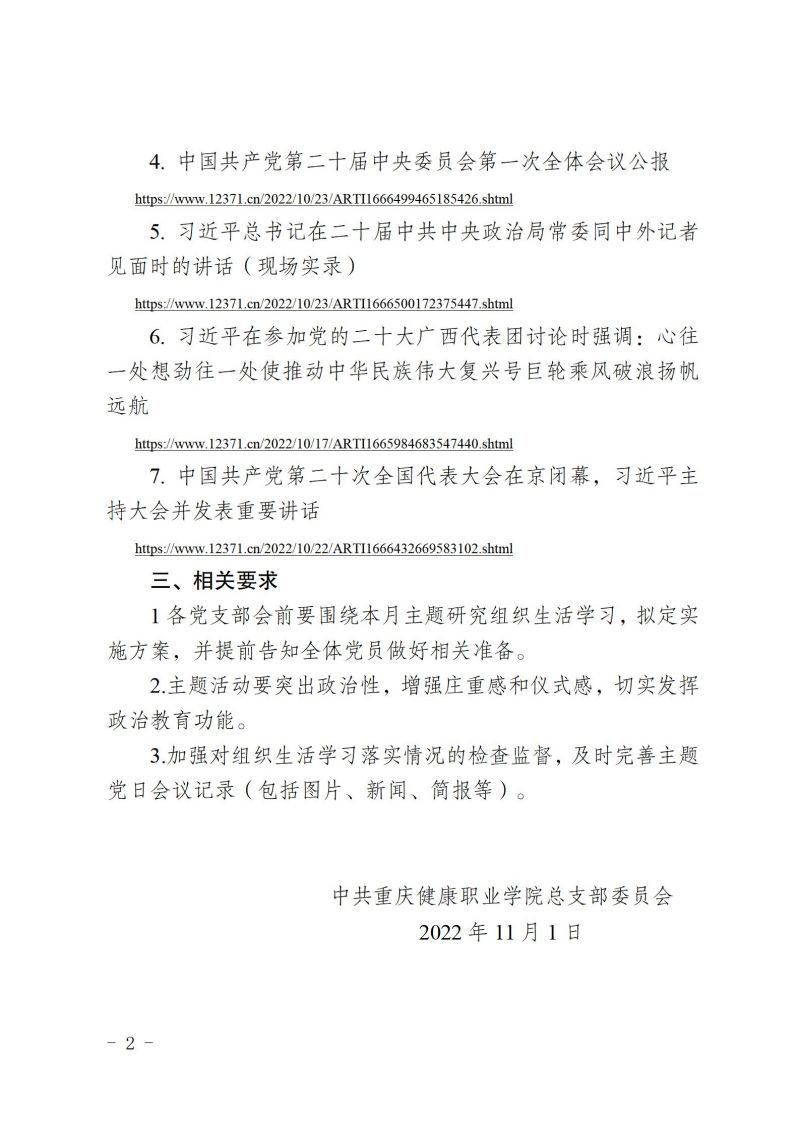 4. 中国共产党第二十届中央委员会第一次全体会议公报

https://www.12371.cn/2022/10/23/ARTI1666499465185426.shtml

5. 习近平总书记在二十届中共中央政治局常委同中外记者见面时的讲话（现场实录）

https://www.12371.cn/2022/10/23/ARTI1666500172375447.shtml

6. 习近平在参加党的二十大广西代表团讨论时强调：心往一处想劲往一处使推动中华民族伟大复兴号巨轮乘风破浪扬帆远航

https://www.12371.cn/2022/10/17/ARTI1665984683547440.shtml

7. 中国共产党第二十次全国代表大会在京闭幕，习近平主持大会并发表重要讲话

https://www.12371.cn/2022/10/22/ARTI1666432669583102.shtml

三、相关要求

1 各党支部会前要围绕本月主题研究组织生活学习，拟定实施方案，并提前告知全体党员做好相关准备。

2.主题活动要突出政治性，增强庄重感和仪式感，切实发挥政治教育功能。

3.加强对组织生活学习落实情况的检查监督，及时完善主题党日会议记录（包括图片、新闻、简报等）。

中共重庆健康职业学院总支部委员会

2022 年 11 月 1 日

－ 2 －